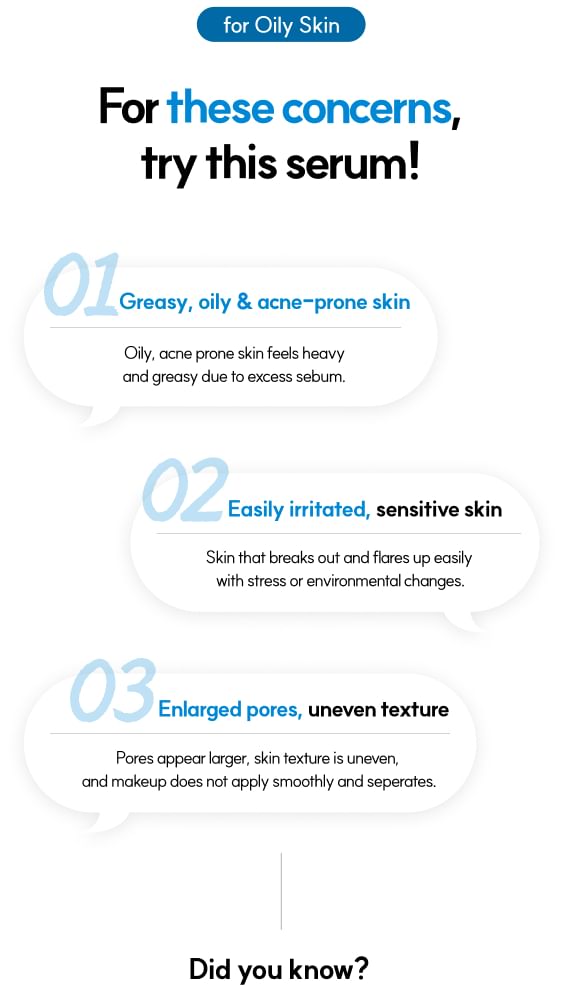 for Oily Skin

For these concerns, try this serum!

01 Greasy, oily & acne-prone skin

Oily, acne prone skin feels heavy and greasy due to excess sebum.

02 Easily irritated, sensitive skin

Skin that breaks out and flares up easily with stress or environmental changes.

03 Enlarged pores, uneven texture

Pores appear larger, skin texture is uneven, and makeup does not apply smoothly and seperates.

Did you know?